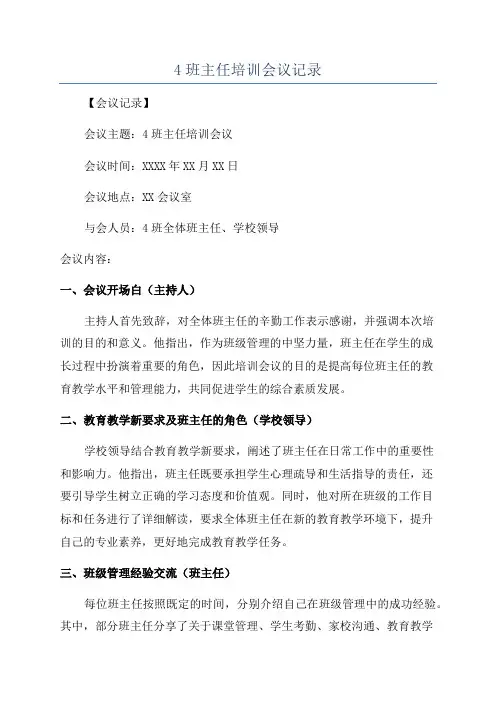 4 班主任培训会议记录

【会议记录】

会议主题：4 班主任培训会议

会议时间：XXXX 年 XX 月 XX 日

会议地点：XX 会议室

与会人员：4 班全体班主任、学校领导

会议内容：

一、会议开场白（主持人）

主持人首先致辞，对全体班主任的辛勤工作表示感谢，并强调本次培训的目的和意义。他指出，作为班级管理的中坚力量，班主任在学生的成长过程中扮演着重要的角色，因此培训会议的目的是提高每位班主任的教育教学水平和管理能力，共同促进学生的综合素质发展。

二、教育教学新要求及班主任的角色（学校领导）

学校领导结合教育教学新要求，阐述了班主任在日常工作中的重要性和影响力。他指出，班主任既要承担学生心理疏导和生活指导的责任，还要引导学生树立正确的学习态度和价值观。同时，他对所在班级的工作目标和任务进行了详细解读，要求全体班主任在新的教育教学环境下，提升自己的专业素养，更好地完成教育教学任务。

三、班级管理经验交流（班主任）

每位班主任按照既定的时间，分别介绍自己在班级管理中的成功经验。其中，部分班主任分享了关于课堂管理、学生考勤、家校沟通、教育教学